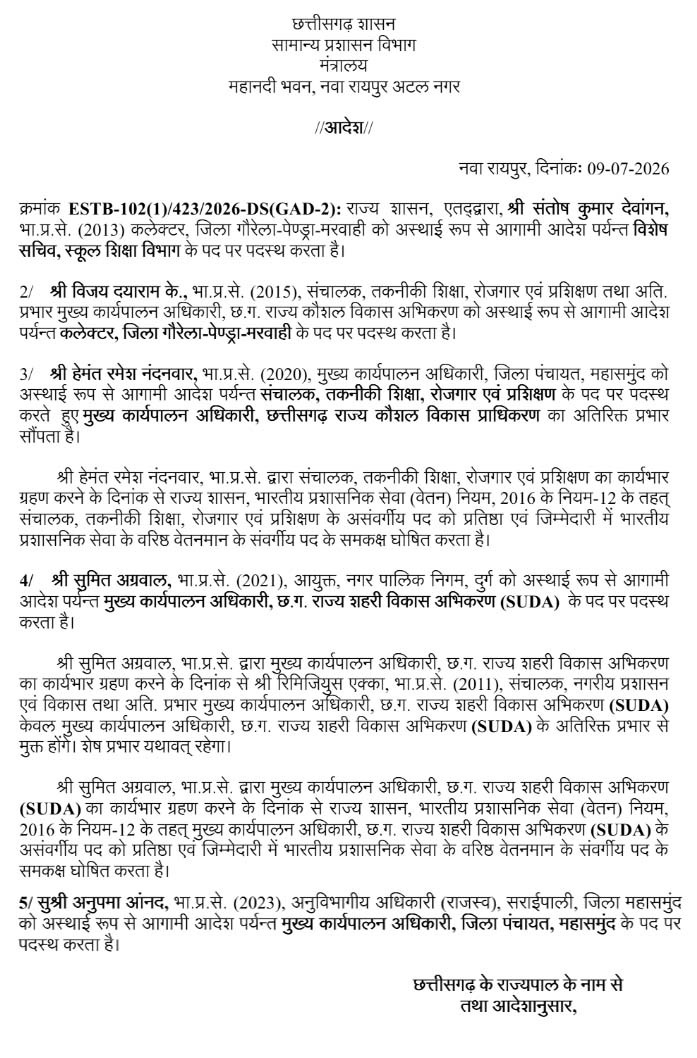 छत्तीसगढ़ शासन
सामान्य प्रशासन विभाग
मंत्रालय
महानदी भवन, नवा रायपुर अटल नगर

//आदेश//

नवा रायपुर, दिनांकः 09-07-2026

क्रमांक ESTB-102(1)/423/2026-DS(GAD-2): राज्य शासन, एतद्द्वारा, श्री संतोष कुमार देवांगन, भा.प्र.से. (2013) कलेक्टर, जिला गौरेला-पेण्ड्रा-मरवाही को अस्थाई रूप से आगामी आदेश पर्यन्त विशेष सचिव, स्कूल शिक्षा विभाग के पद पर पदस्थ करता है।

2/ श्री विजय दयाराम के., भा.प्र.से. (2015), संचालक, तकनीकी शिक्षा, रोजगार एवं प्रशिक्षण तथा अति. प्रभार मुख्य कार्यपालन अधिकारी, छ.ग. राज्य कौशल विकास अभिकरण को अस्थाई रूप से आगामी आदेश पर्यन्त कलेक्टर, जिला गौरेला-पेण्ड्रा-मरवाही के पद पर पदस्थ करता है।

3/ श्री हेमंत रमेश नंदनवार, भा.प्र.से. (2020), मुख्य कार्यपालन अधिकारी, जिला पंचायत, महासमुंद को अस्थाई रूप से आगामी आदेश पर्यन्त संचालक, तकनीकी शिक्षा, रोजगार एवं प्रशिक्षण के पद पर पदस्थ करते हुए मुख्य कार्यपालन अधिकारी, छत्तीसगढ़ राज्य कौशल विकास प्राधिकरण का अतिरिक्त प्रभार सौंपता है।

श्री हेमंत रमेश नंदनवार, भा.प्र.से. द्वारा संचालक, तकनीकी शिक्षा, रोजगार एवं प्रशिक्षण का कार्यभार ग्रहण करने के दिनांक से राज्य शासन, भारतीय प्रशासनिक सेवा (वेतन) नियम, 2016 के नियम-12 के तहत् संचालक, तकनीकी शिक्षा, रोजगार एवं प्रशिक्षण के असंवर्गीय पद को प्रतिष्ठा एवं जिम्मेदारी में भारतीय प्रशासनिक सेवा के वरिष्ठ वेतनमान के संवर्गीय पद के समकक्ष घोषित करता है।

4/ श्री सुमित अग्रवाल, भा.प्र.से. (2021), आयुक्त, नगर पालिक निगम, दुर्ग को अस्थाई रूप से आगामी आदेश पर्यन्त मुख्य कार्यपालन अधिकारी, छ.ग. राज्य शहरी विकास अभिकरण (SUDA) के पद पर पदस्थ करता है।

श्री सुमित अग्रवाल, भा.प्र.से. द्वारा मुख्य कार्यपालन अधिकारी, छ.ग. राज्य शहरी विकास अभिकरण का कार्यभार ग्रहण करने के दिनांक से श्री रिमिजियुस एक्का, भा.प्र.से. (2011), संचालक, नगरीय प्रशासन एवं विकास तथा अति. प्रभार मुख्य कार्यपालन अधिकारी, छ.ग. राज्य शहरी विकास अभिकरण (SUDA) केवल मुख्य कार्यपालन अधिकारी, छ.ग. राज्य शहरी विकास अभिकरण (SUDA) के अतिरिक्त प्रभार से मुक्त होंगे। शेष प्रभार यथावत् रहेगा।

श्री सुमित अग्रवाल, भा.प्र.से. द्वारा मुख्य कार्यपालन अधिकारी, छ.ग. राज्य शहरी विकास अभिकरण (SUDA) का कार्यभार ग्रहण करने के दिनांक से राज्य शासन, भारतीय प्रशासनिक सेवा (वेतन) नियम, 2016 के नियम-12 के तहत् मुख्य कार्यपालन अधिकारी, छ.ग. राज्य शहरी विकास अभिकरण (SUDA) के असंवर्गीय पद को प्रतिष्ठा एवं जिम्मेदारी में भारतीय प्रशासनिक सेवा के वरिष्ठ वेतनमान के संवर्गीय पद के समकक्ष घोषित करता है।

5/ सुश्री अनुपमा आंनद, भा.प्र.से. (2023), अनुविभागीय अधिकारी (राजस्व), सराईपाली, जिला महासमुंद को अस्थाई रूप से आगामी आदेश पर्यन्त मुख्य कार्यपालन अधिकारी, जिला पंचायत, महासमुंद के पद पर पदस्थ करता है।

छत्तीसगढ़ के राज्यपाल के नाम से
तथा आदेशानुसार,